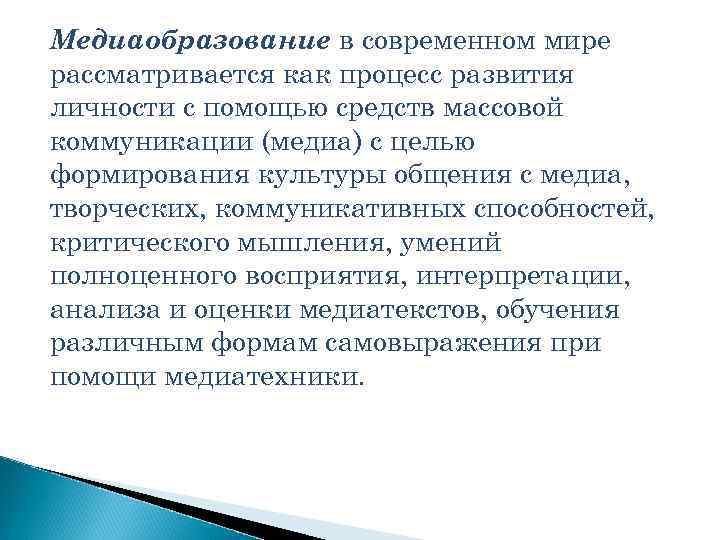 Медиаобразование в современном мире рассматривается как процесс развития личности с помощью средств массовой коммуникации (медиа) с целью формирования культуры общения с медиа, творческих, коммуникативных способностей, критического мышления, умений полноценного восприятия, интерпретации, анализа и оценки медиатекстов, обучения различным формам самовыражения при помощи медиатехники.